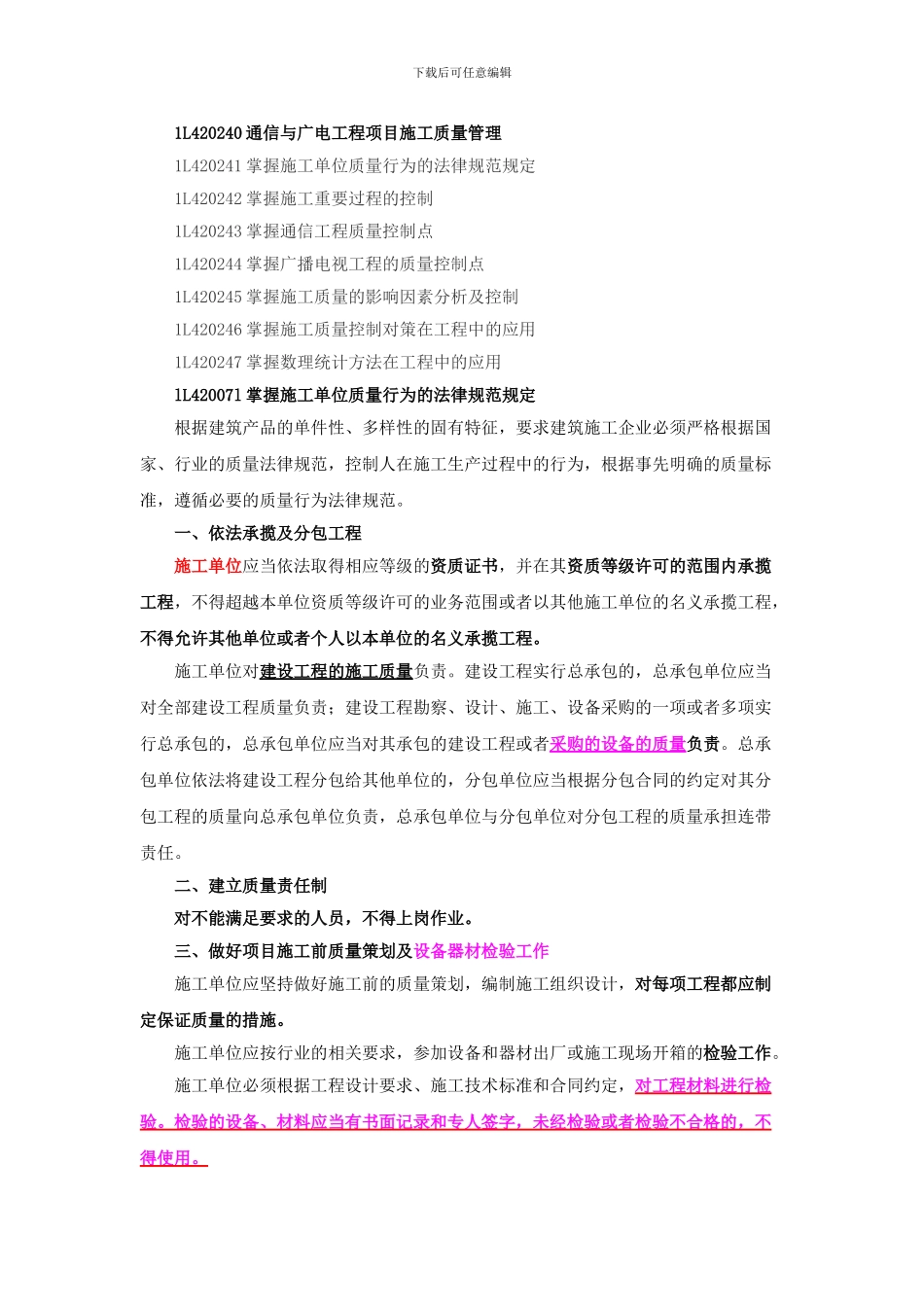 下载后可任意编辑

1L420240 通信与广电工程项目施工质量管理

1L420241 掌握施工单位质量行为的法律规范规定

1L420242 掌握施工重要过程的控制

1L420243 掌握通信工程质量控制点

1L420244 掌握广播电视工程的质量控制点

1L420245 掌握施工质量的影响因素分析及控制

1L420246 掌握施工质量控制对策在工程中的应用

1L420247 掌握数理统计方法在工程中的应用

1L420071 掌握施工单位质量行为的法律规范规定

根据建筑产品的单件性、多样性的固有特征，要求建筑施工企业必须严格根据国家、行业的质量法律规范，控制人在施工生产过程中的行为，根据事先明确的质量标准，遵循必要的质量行为法律规范。

一、依法承揽及分包工程

施工单位应当依法取得相应等级的资质证书，并在其资质等级许可的范围内承揽工程，不得超越本单位资质等级许可的业务范围或者以其他施工单位的名义承揽工程，不得允许其他单位或者个人以本单位的名义承揽工程。

施工单位对建设工程的施工质量负责。建设工程实行总承包的，总承包单位应当对全部建设工程质量负责；建设工程勘察、设计、施工、设备采购的一项或者多项实行总承包的，总承包单位应当对其承包的建设工程或者采购的设备的质量负责。总承包单位依法将建设工程分包给其他单位的，分包单位应当根据分包合同的约定对其分包工程的质量向总承包单位负责，总承包单位与分包单位对分包工程的质量承担连带责任。

二、建立质量责任制

对不能满足要求的人员，不得上岗作业。

三、做好项目施工前质量策划及设备器材检验工作

施工单位应坚持做好施工前的质量策划，编制施工组织设计，对每项工程都应制定保证质量的措施。

施工单位应按行业的相关要求，参加设备和器材出厂或施工现场开箱的检验工作。

施工单位必须根据工程设计要求、施工技术标准和合同约定，对工程材料进行检验。检验的设备、材料应当有书面记录和专人签字，未经检验或者检验不合格的，不得使用。